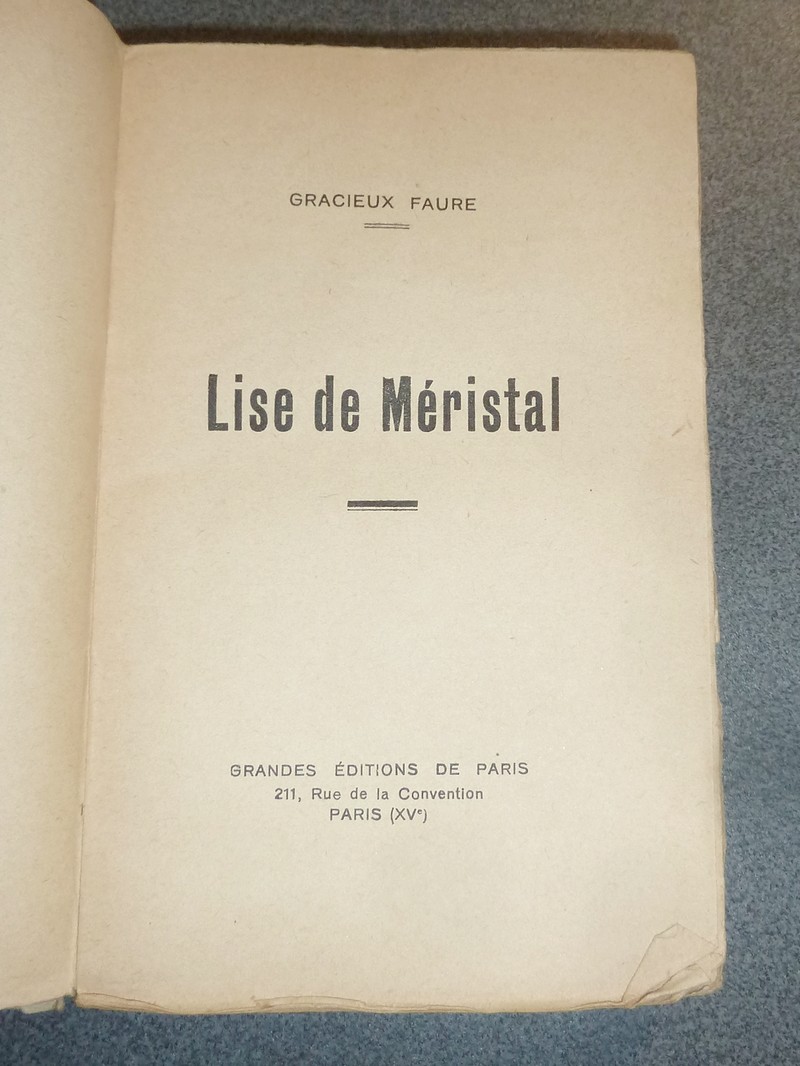 GRACIEUX FAURE

Lise de Méristal

GRANDES ÉDITIONS DE PARIS
211, Rue de la Convention
PARIS (XVe)